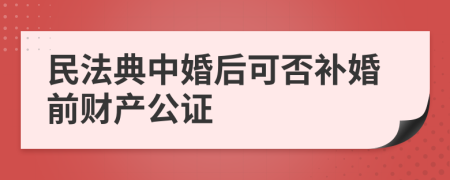 民法典中婚后可否补婚前财产公证